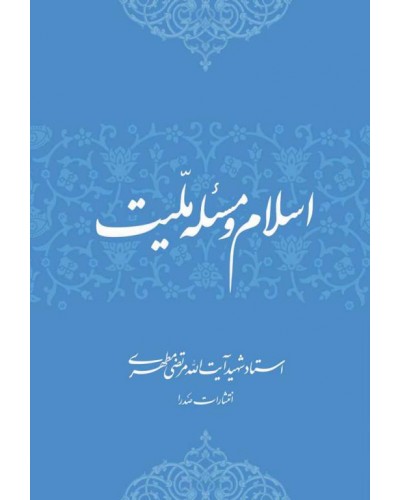 اسلام و مسئله ملّیت

استاد شهید آیت الله مرتضی مطهری

انتشارات صدرا